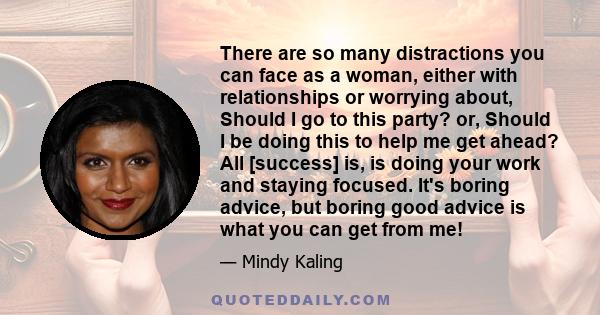 There are so many distractions you can face as a woman, either with relationships or worrying about, Should I go to this party? or, Should I be doing this to help me get ahead? All [success] is, is doing your work and staying focused. It's boring advice, but boring good advice is what you can get from me!

— Mindy Kaling

QUOTEDDAILY.COM